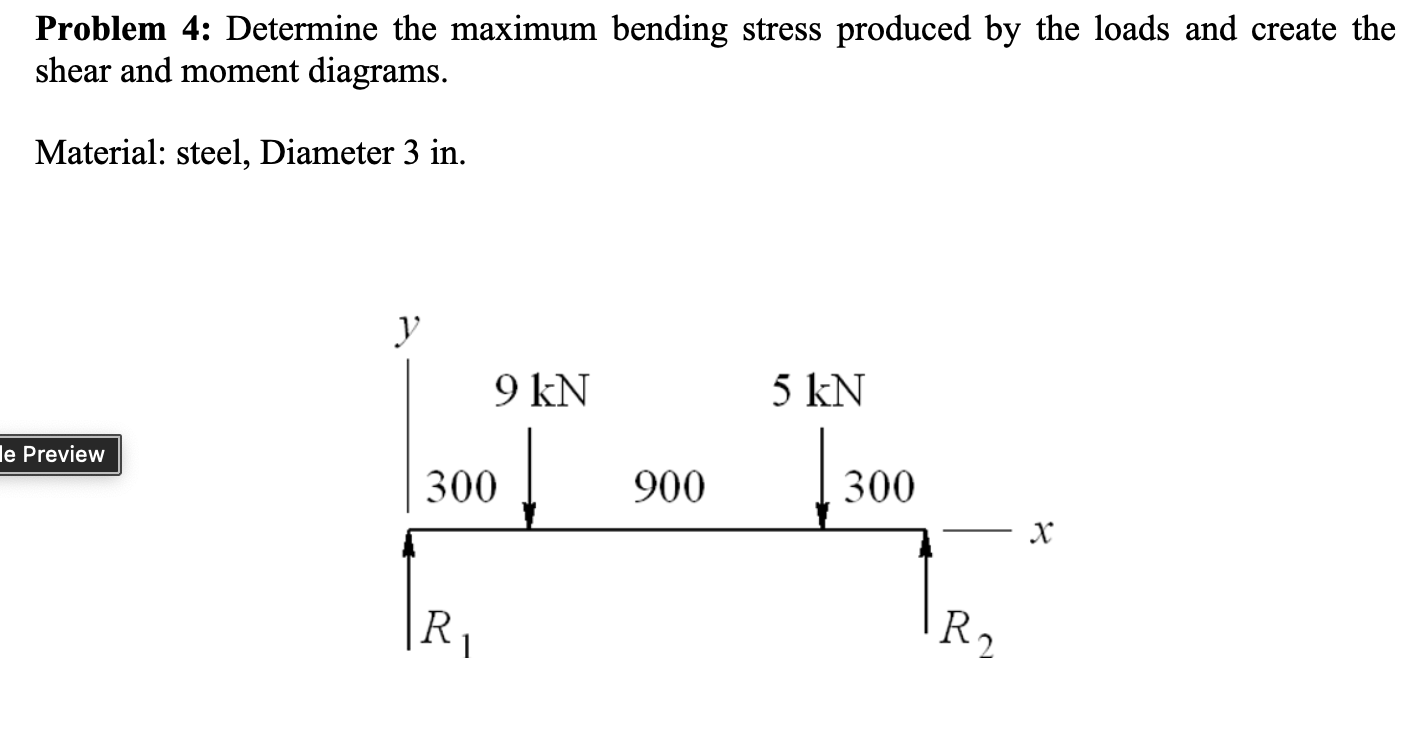 **Problem 4:** Determine the maximum bending stress produced by the loads and create the shear and moment diagrams.

Material: steel, Diameter 3 in.

le Preview

$y$

9 kN

5 kN

300

900

300

$x$

$R_1$

$R_2$